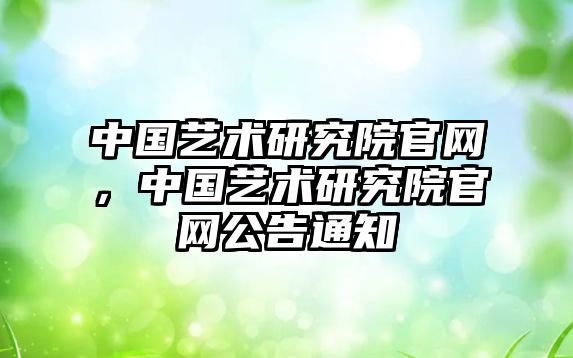 中国艺术研究院官网，中国艺术研究院官网公告通知